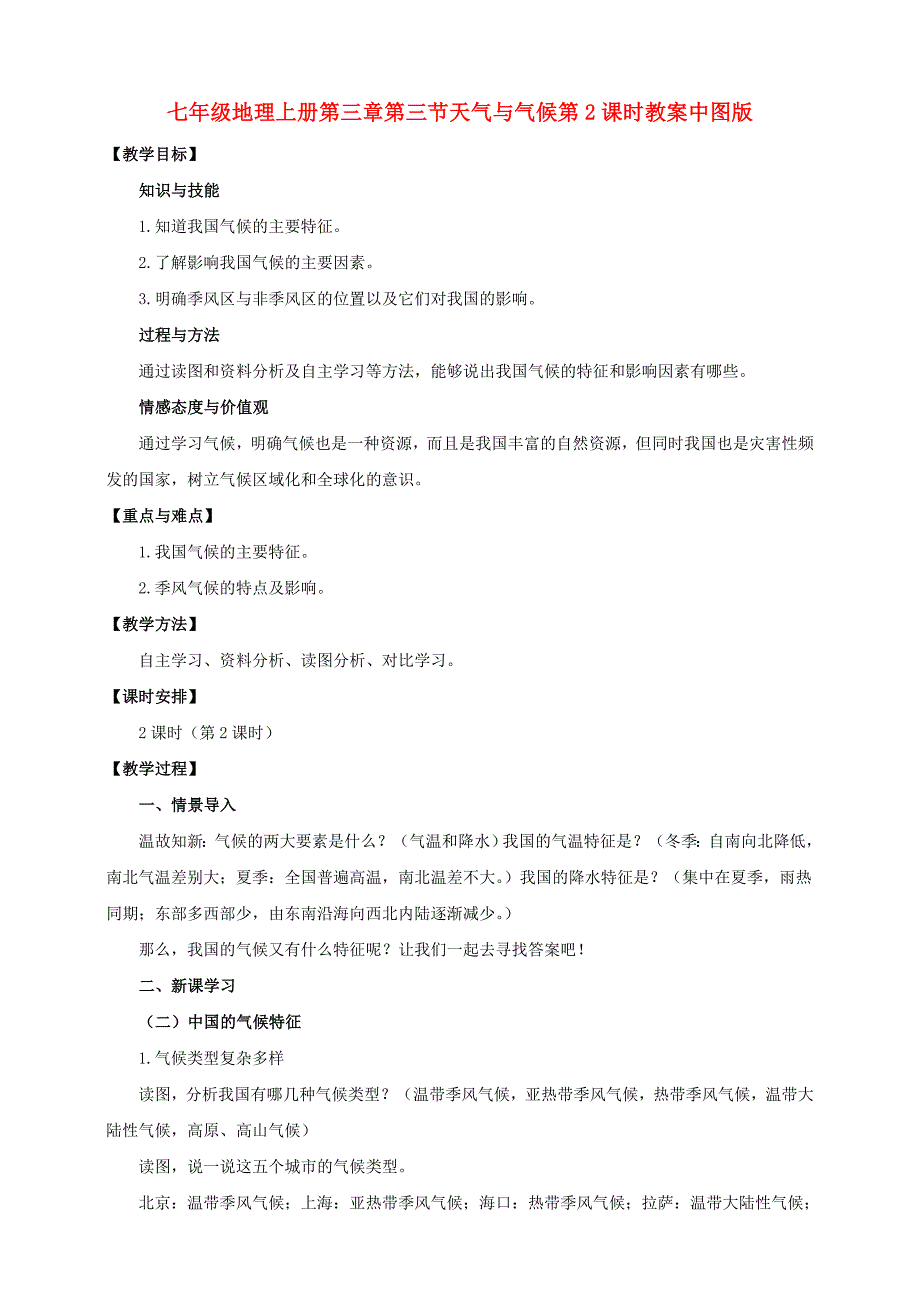 七年级地理上册第三章第三节天气与气候第2课时教案中图版

【教学目标】

知识与技能

1.知道我国气候的主要特征。

2.了解影响我国气候的主要因素。

3.明确季风区与非季风区的位置以及它们对我国的影响。

过程与方法

通过读图和资料分析及自主学习等方法，能够说出我国气候的特征和影响因素有哪些。

情感态度与价值观

通过学习气候，明确气候也是一种资源，而且是我国丰富的自然资源，但同时我国也是灾害性频发的国家，树立气候区域化和全球化的意识。

【重点与难点】

1.我国气候的主要特征。

2.季风气候的特点及影响。

【教学方法】

自主学习、资料分析、读图分析、对比学习。

【课时安排】

2课时（第2课时）

【教学过程】

一、情景导入

温故知新：气候的两大要素是什么？（气温和降水）我国的气温特征是？（冬季：自南向北降低，南北气温差别大；夏季：全国普遍高温，南北温差不大。）我国的降水特征是？（集中在夏季，雨热同期；东部多西部少，由东南沿海向西北内陆逐渐减少。）

那么，我国的气候又有什么特征呢？让我们一起去寻找答案吧！

二、新课学习

（二）中国的气候特征

1.气候类型复杂多样

读图，分析我国有哪几种气候类型？（温带季风气候，亚热带季风气候，热带季风气候，温带大陆性气候，高原、高山气候）

读图，说一说这五个城市的气候类型。

北京：温带季风气候；上海：亚热带季风气候；海口：热带季风气候；拉萨：温带大陆性气候；